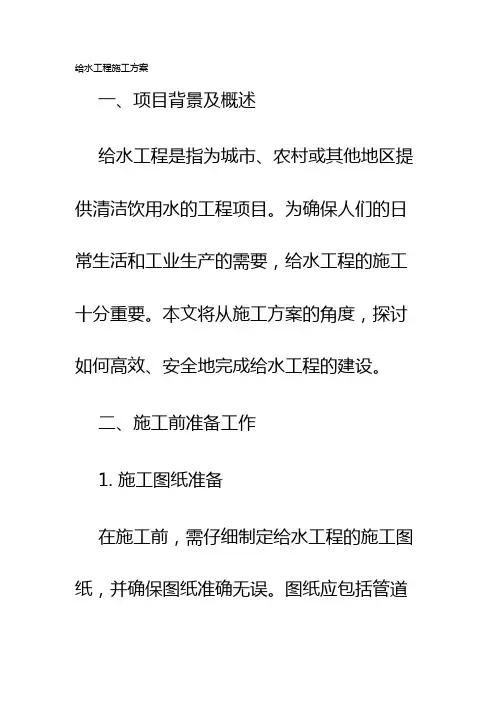 给水工程施工方案

一、项目背景及概述

给水工程是指为城市、农村或其他地区提供清洁饮用水的工程项目。为确保人们的日常生活和工业生产的需要，给水工程的施工十分重要。本文将从施工方案的角度，探讨如何高效、安全地完成给水工程的建设。

二、施工前准备工作

1. 施工图纸准备

在施工前，需仔细制定给水工程的施工图纸，并确保图纸准确无误。图纸应包括管道